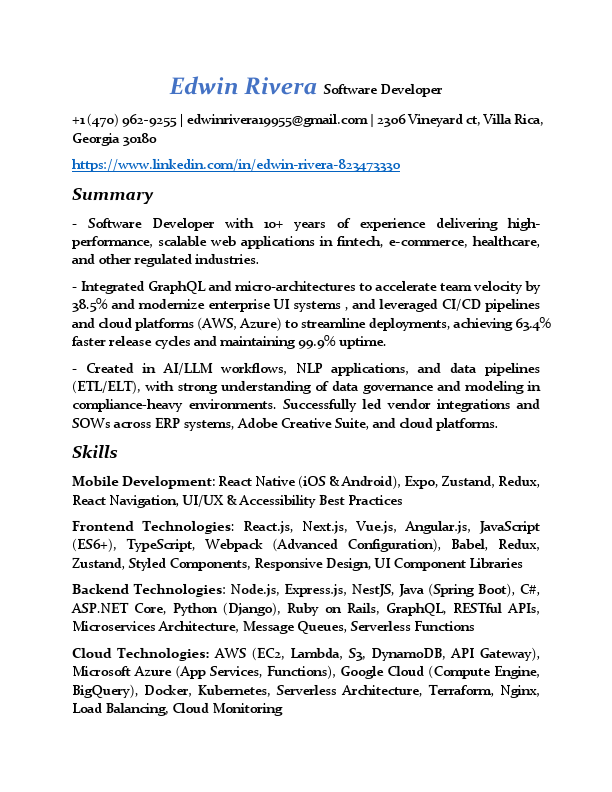 Edwin Rivera Software Developer

+1 (470) 962-9255 | edwinrivera19955@gmail.com | 2306 Vineyard ct, Villa Rica, Georgia 30180

https://www.linkedin.com/in/edwin-rivera-823473330

Summary

- Software Developer with 10+ years of experience delivering high-performance, scalable web applications in fintech, e-commerce, healthcare, and other regulated industries.

- Integrated GraphQL and micro-architectures to accelerate team velocity by 38.5% and modernize enterprise UI systems , and leveraged CI/CD pipelines and cloud platforms (AWS, Azure) to streamline deployments, achieving 63.4% faster release cycles and maintaining 99.9% uptime.

- Created in AI/LLM workflows, NLP applications, and data pipelines (ETL/ELT), with strong understanding of data governance and modeling in compliance-heavy environments. Successfully led vendor integrations and SOWs across ERP systems, Adobe Creative Suite, and cloud platforms.

Skills

Mobile Development: React Native (iOS & Android), Expo, Zustand, Redux, React Navigation, UI/UX & Accessibility Best Practices

Frontend Technologies: React.js, Next.js, Vue.js, Angular.js, JavaScript (ES6+), TypeScript, Webpack (Advanced Configuration), Babel, Redux, Zustand, Styled Components, Responsive Design, UI Component Libraries

Backend Technologies: Node.js, Express.js, NestJS, Java (Spring Boot), C#, ASP.NET Core, Python (Django), Ruby on Rails, GraphQL, RESTful APIs, Microservices Architecture, Message Queues, Serverless Functions

Cloud Technologies: AWS (EC2, Lambda, S3, DynamoDB, API Gateway), Microsoft Azure (App Services, Functions), Google Cloud (Compute Engine, BigQuery), Docker, Kubernetes, Serverless Architecture, Terraform, Nginx, Load Balancing, Cloud Monitoring